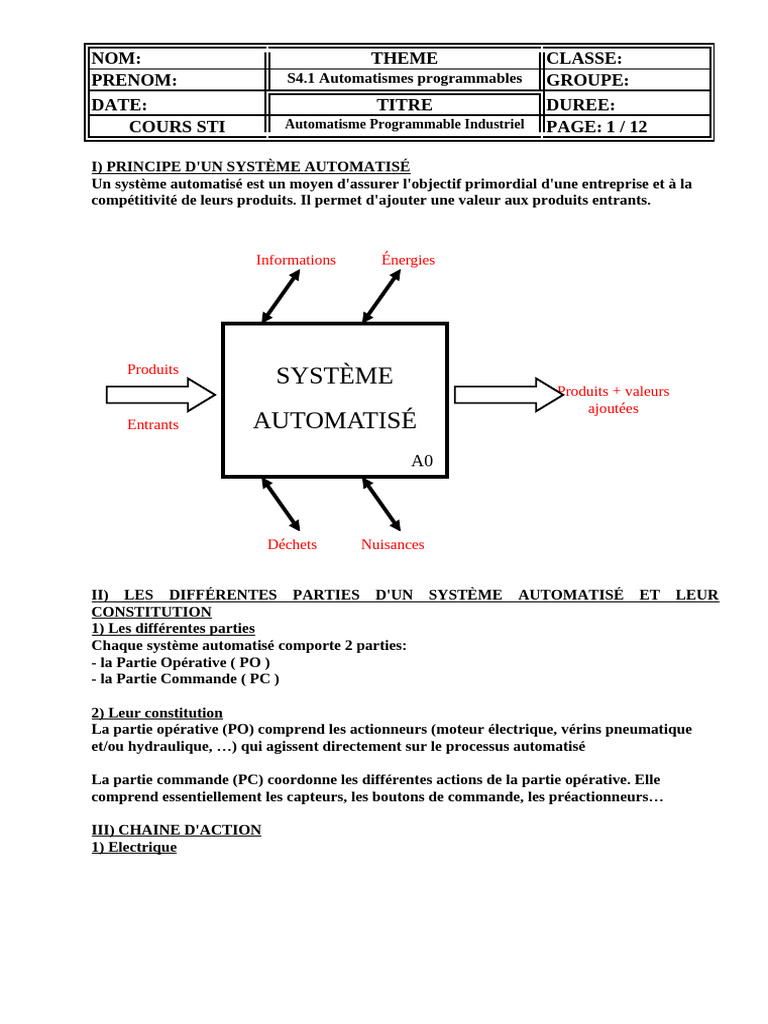 | NOM: | THEME | CLASSE: |
|---|---|---|
| PRENOM: | S4.1 Automatismes programmables | GROUPE: |
| DATE: | TITRE | DUREE: |
| COURS STI | Automatisme Programmable Industriel | PAGE: 1 / 12 |

I) PRINCIPE D'UN SYSTÈME AUTOMATISÉ
Un système automatisé est un moyen d'assurer l'objectif primordial d'une entreprise et à la compétitivité de leurs produits. Il permet d'ajouter une valeur aux produits entrants.

Informations
Énergies
Produits
Entrants
SYSTÈME AUTOMATISÉ
A0
Produits + valeurs ajoutées
Déchets
Nuisances

II) LES DIFFÉRENTES PARTIES D'UN SYSTÈME AUTOMATISÉ ET LEUR CONSTITUTION
1) Les différentes parties
Chaque système automatisé comporte 2 parties:
- la Partie Opérative ( PO )
- la Partie Commande ( PC )

2) Leur constitution
La partie opérative (PO) comprend les actionneurs (moteur électrique, vérins pneumatique et/ou hydraulique, …) qui agissent directement sur le processus automatisé

La partie commande (PC) coordonne les différentes actions de la partie opérative. Elle comprend essentiellement les capteurs, les boutons de commande, les préactionneurs…

III) CHAINE D'ACTION
1) Electrique